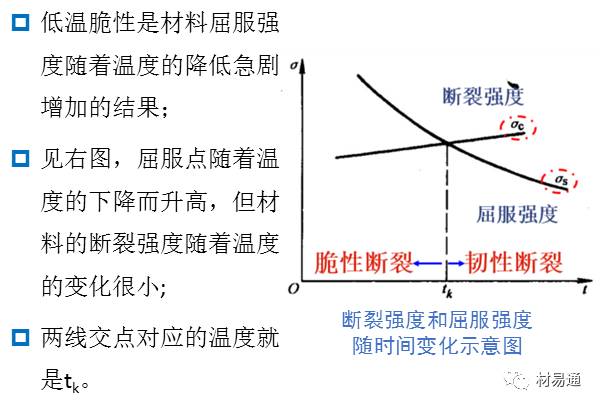 低温脆性是材料屈服强度随着温度的降低急剧增加的结果；

见右图，屈服点随着温度的下降而升高，但材料的断裂强度随着温度的变化很小；

两线交点对应的温度就是$t_k$。

$\sigma$

断裂强度

$\sigma_c$

$\sigma_s$

屈服强度

脆性断裂

韧性断裂

$O$

$t_k$

$t$

断裂强度和屈服强度随时间变化示意图

材易通